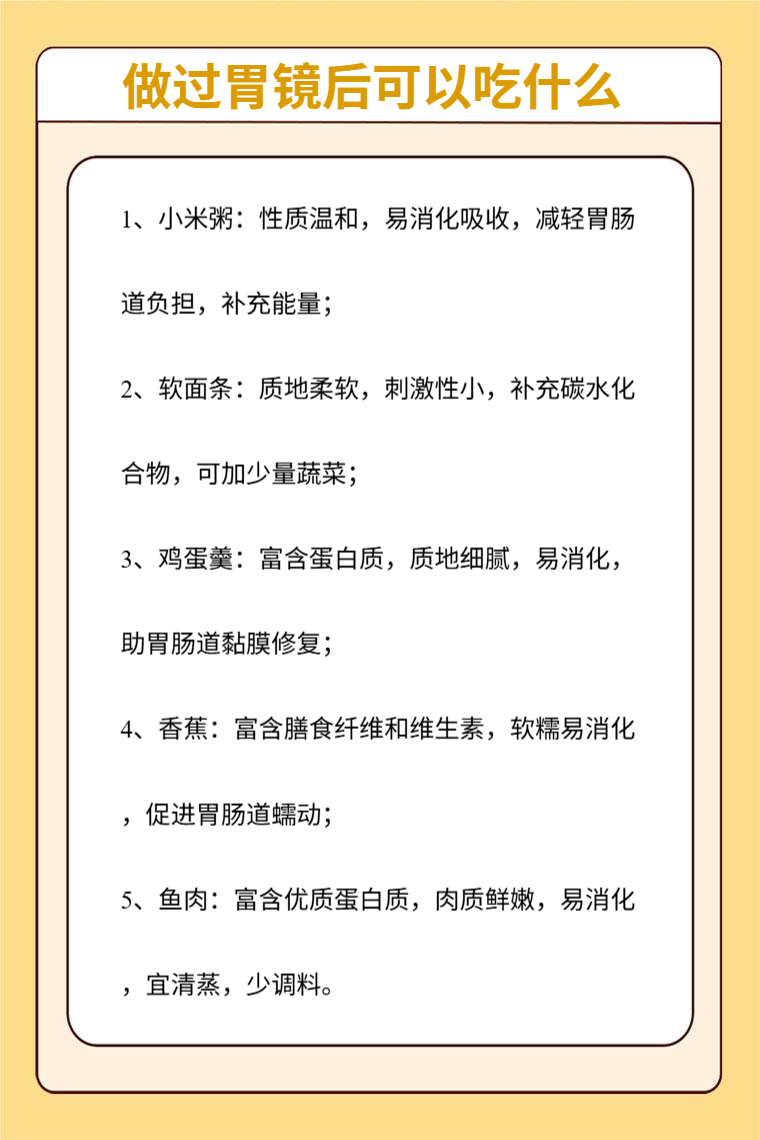 做过胃镜后可以吃什么

1、小米粥：性质温和，易消化吸收，减轻胃肠道负担，补充能量；

2、软面条：质地柔软，刺激性小，补充碳水化合物，可加少量蔬菜；

3、鸡蛋羹：富含蛋白质，质地细腻，易消化，助胃肠道黏膜修复；

4、香蕉：富含膳食纤维和维生素，软糯易消化，促进胃肠道蠕动；

5、鱼肉：富含优质蛋白质，肉质鲜嫩，易消化，宜清蒸，少调料。